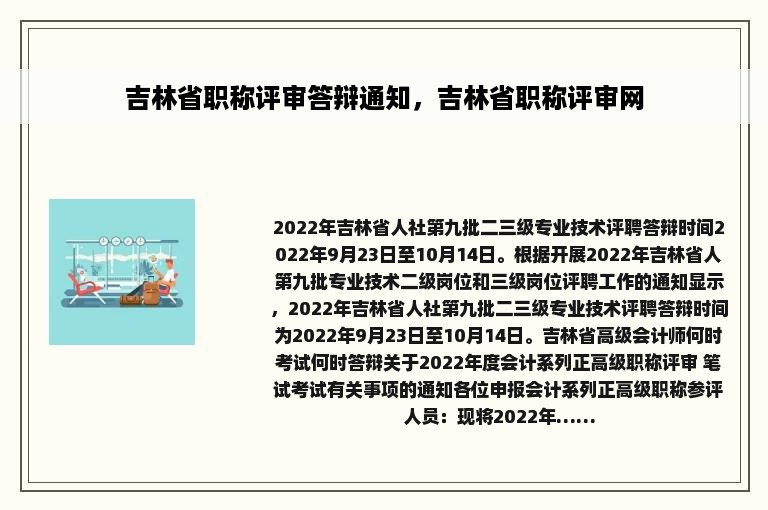 吉林省职称评审答辩通知，吉林省职称评审网

2022年吉林省人社第九批二三级专业技术评聘答辩时间2022年9月23日至10月14日。根据开展2022年吉林省人第九批专业技术二级岗位和三级岗位评聘工作的通知显示，2022年吉林省人社第九批二三级专业技术评聘答辩时间为2022年9月23日至10月14日。吉林省高级会计师何时考试何时答辩关于2022年度会计系列正高级职称评审 笔试考试有关事项的通知各位申报会计系列正高级职称参评人员：现将2022年......